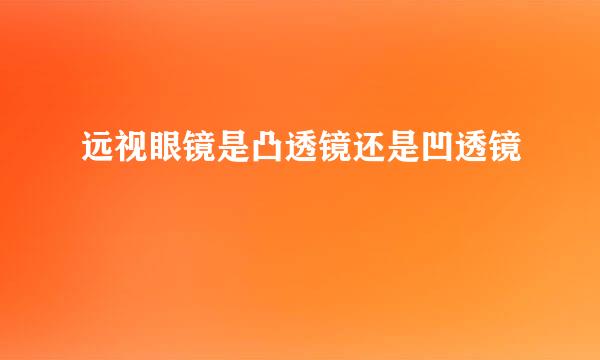 远视眼镜是凸透镜还是凹透镜